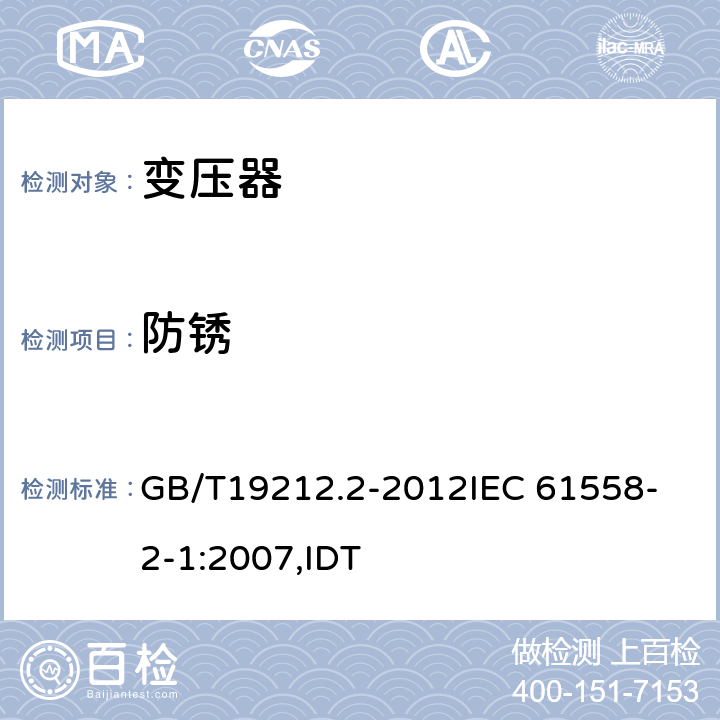 MA CNAS AL ilac-MRA

检测对象： 变压器

检测项目： 防锈

检测标准： GB/T19212.2-2012IEC 61558-2-1:2007,IDT

百检 Baijiantest.com

做检测 上百检
400-151-7153